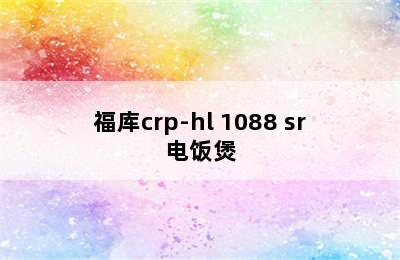 福库crp-hl 1088 sr
电饭煲